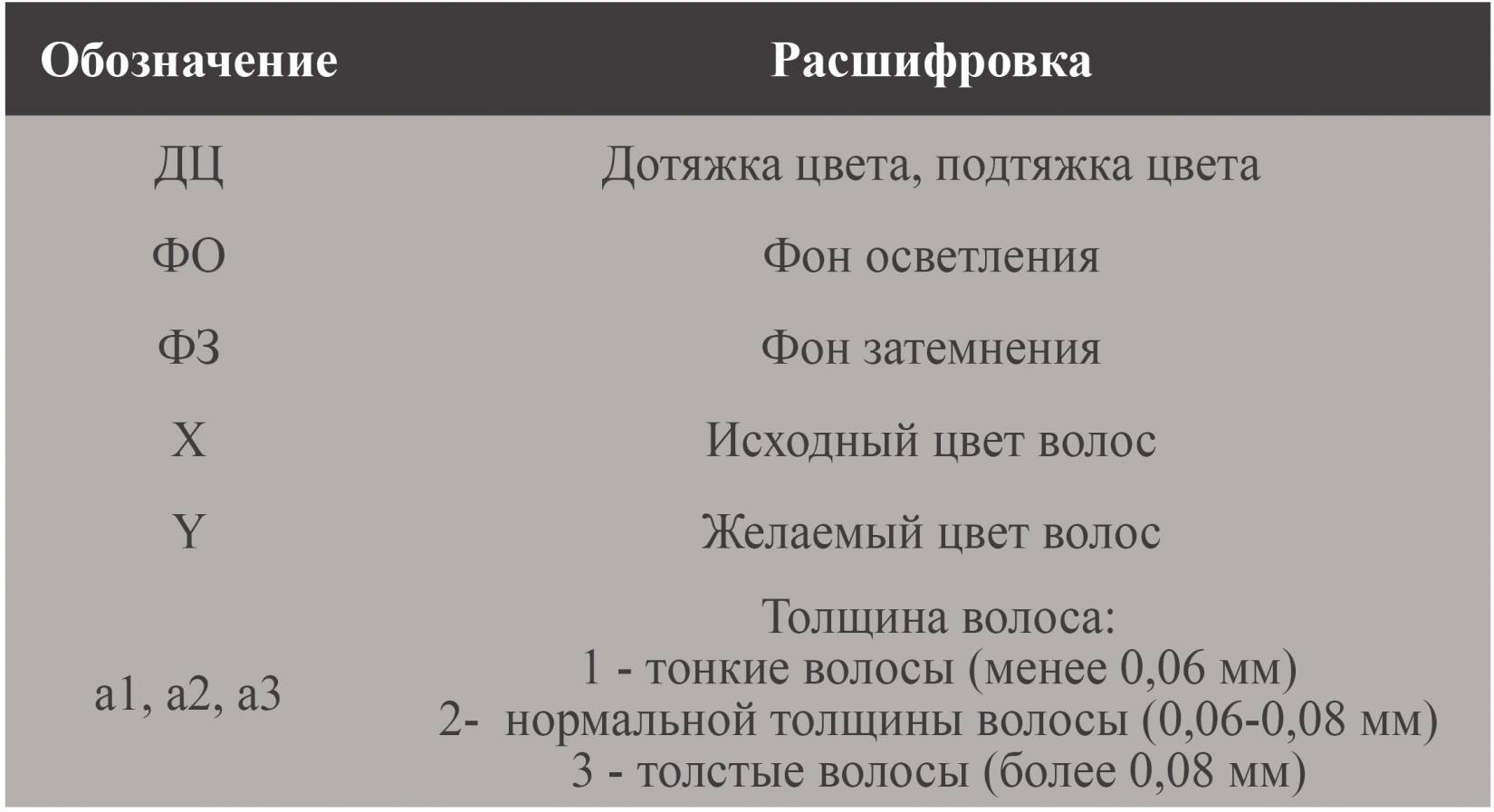 | Обозначение | Расшифровка |
|---|---|
| ДЦ | Дотяжка цвета, подтяжка цвета |
| ФО | Фон осветления |
| ФЗ | Фон затемнения |
| X | Исходный цвет волос |
| Y | Желаемый цвет волос |
| a1, a2, a3 | Толщина волоса: 1 - тонкие волосы (менее 0,06 мм) 2- нормальной толщины волосы (0,06-0,08 мм) 3 - толстые волосы (более 0,08 мм) |